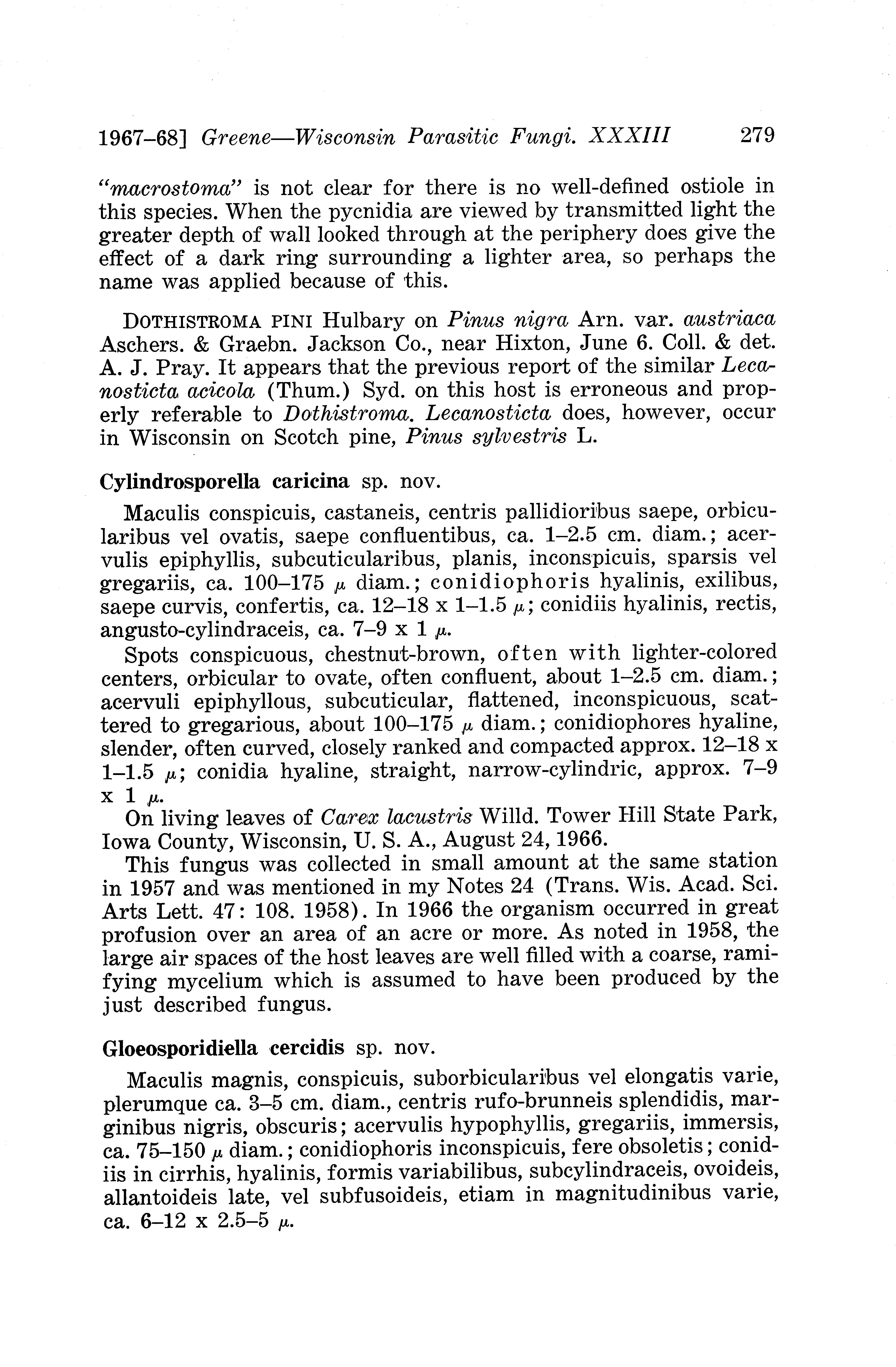 1967–68] Greene—Wisconsin Parasitic Fungi. XXXIII 279

"macrostoma" is not clear for there is no well-defined ostiole in this species. When the pycnidia are viewed by transmitted light the greater depth of wall looked through at the periphery does give the effect of a dark ring surrounding a lighter area, so perhaps the name was applied because of this.

DOTHISTROMA PINI Hulbary on Pinus nigra Arn. var. austriaca Aschers. & Graebn. Jackson Co., near Hixton, June 6. Coll. & det. A. J. Pray. It appears that the previous report of the similar Lecanosticta acicola (Thum.) Syd. on this host is erroneous and properly referable to Dothistroma. Lecanosticta does, however, occur in Wisconsin on Scotch pine, Pinus sylvestris L.

Cylindrosporella caricina sp. nov.

Maculis conspicuis, castaneis, centris pallidioribus saepe, orbicularibus vel ovatis, saepe confluentibus, ca. 1–2.5 cm. diam.; acervulis epiphyllis, subcuticularibus, planis, inconspicuis, sparsis vel gregariis, ca. 100–175 $\mu$ diam.; conidiophoris hyalinis, exilibus, saepe curvis, confertis, ca. 12–18 x 1–1.5 $\mu$; conidiis hyalinis, rectis, angusto-cylindraceis, ca. 7–9 x 1 $\mu$.

Spots conspicuous, chestnut-brown, often with lighter-colored centers, orbicular to ovate, often confluent, about 1–2.5 cm. diam.; acervuli epiphyllous, subcuticular, flattened, inconspicuous, scattered to gregarious, about 100–175 $\mu$ diam.; conidiophores hyaline, slender, often curved, closely ranked and compacted approx. 12–18 x 1–1.5 $\mu$; conidia hyaline, straight, narrow-cylindric, approx. 7–9 x 1 $\mu$.

On living leaves of Carex lacustris Willd. Tower Hill State Park, Iowa County, Wisconsin, U. S. A., August 24, 1966.

This fungus was collected in small amount at the same station in 1957 and was mentioned in my Notes 24 (Trans. Wis. Acad. Sci. Arts Lett. 47: 108. 1958). In 1966 the organism occurred in great profusion over an area of an acre or more. As noted in 1958, the large air spaces of the host leaves are well filled with a coarse, ramifying mycelium which is assumed to have been produced by the just described fungus.

Gloeosporidiella cercidis sp. nov.

Maculis magnis, conspicuis, suborbicularibus vel elongatis varie, plerumque ca. 3–5 cm. diam., centris rufo-brunneis splendidis, marginibus nigris, obscuris; acervulis hypophyllis, gregariis, immersis, ca. 75–150 $\mu$ diam.; conidiophoris inconspicuis, fere obsoletis; conidiis in cirrhis, hyalinis, formis variabilibus, subcylindraceis, ovoideis, allantoideis late, vel subfusoideis, etiam in magnitudinibus varie, ca. 6–12 x 2.5–5 $\mu$.